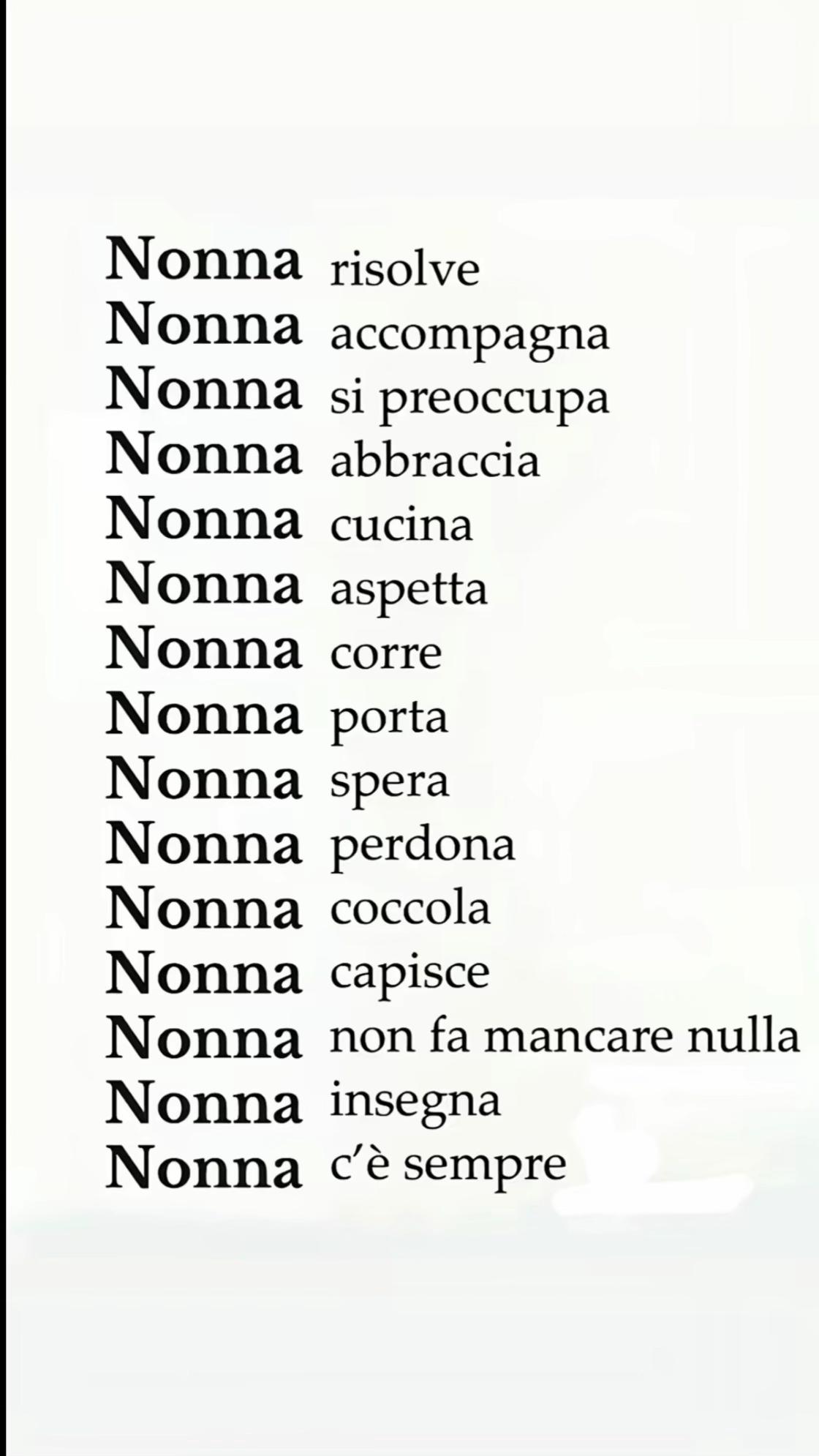 Nonna risolve
Nonna accompagna
Nonna si preoccupa
Nonna abbraccia
Nonna cucina
Nonna aspetta
Nonna corre
Nonna porta
Nonna spera
Nonna perdona
Nonna coccola
Nonna capisce
Nonna non fa mancare nulla
Nonna insegna
Nonna c'è sempre